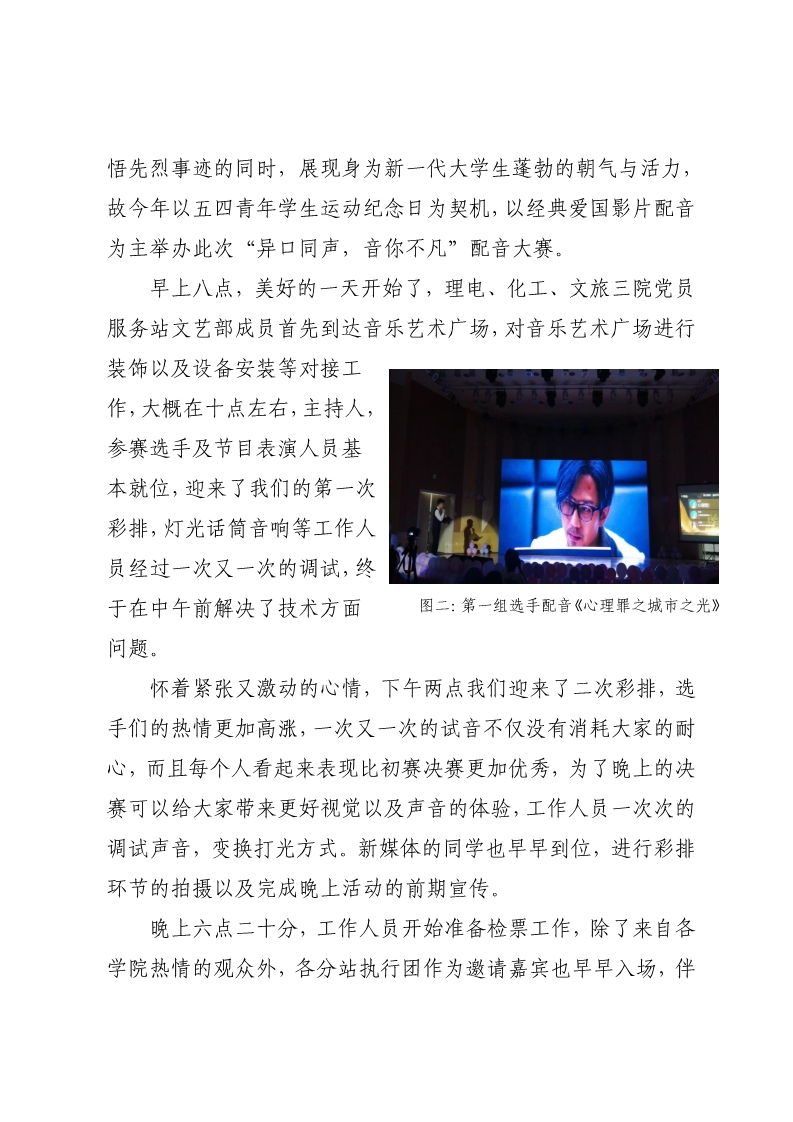 悟先烈事迹的同时，展现身为新一代大学生蓬勃的朝气与活力，故今年以五四青年学生运动纪念日为契机，以经典爱国影片配音为主举办此次“异口同声，音你不凡”配音大赛。

早上八点，美好的一天开始了，理电、化工、文旅三院党员服务站文艺部成员首先到达音乐艺术广场，对音乐艺术广场进行装饰以及设备安装等对接工作，大概在十点左右，主持人，参赛选手及节目表演人员基本就位，迎来了我们的第一次彩排，灯光话筒音响等工作人员经过一次又一次的调试，终于在中午前解决了技术方面问题。

图二：第一组选手配音《心理罪之城市之光》

怀着紧张又激动的心情，下午两点我们迎来了二次彩排，选手们的热情更加高涨，一次又一次的试音不仅没有消耗大家的耐心，而且每个人看起来表现比初赛决赛更加优秀，为了晚上的决赛可以给大家带来更好视觉以及声音的体验，工作人员一次次的调试声音，变换打光方式。新媒体的同学也早早到位，进行彩排环节的拍摄以及完成晚上活动的前期宣传。

晚上六点二十分，工作人员开始准备检票工作，除了来自各学院热情的观众外，各分站执行团作为邀请嘉宾也早早入场，伴